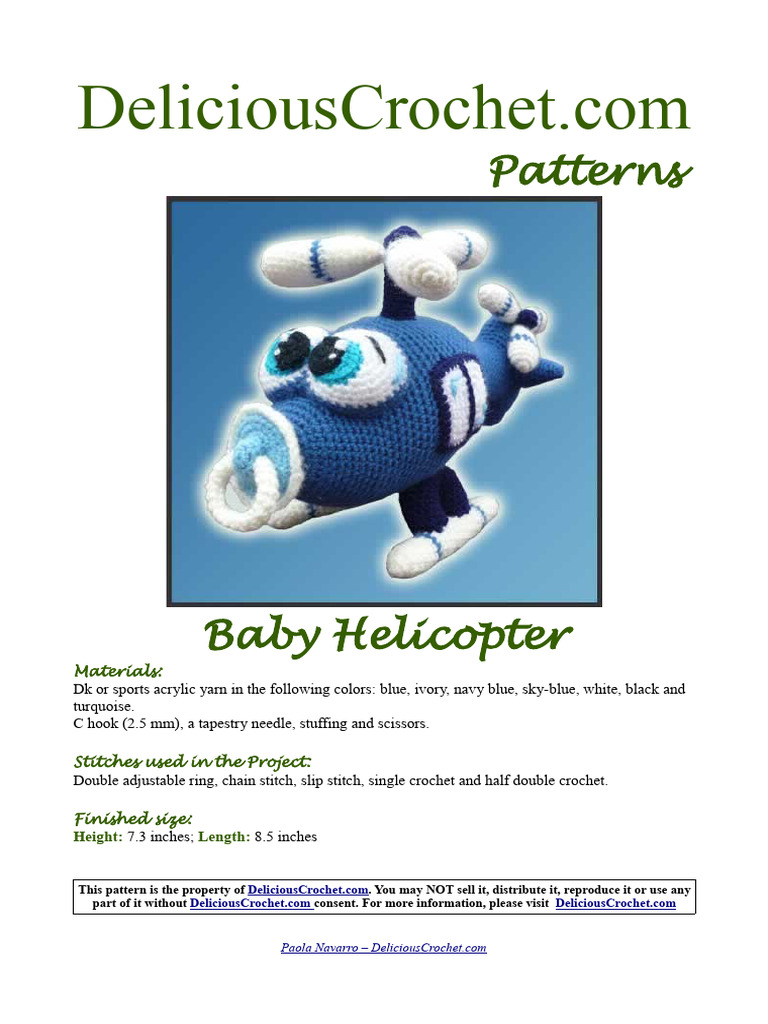 DeliciousCrochet.com
Patterns

Baby Helicopter

Materials:
Dk or sports acrylic yarn in the following colors: blue, ivory, navy blue, sky-blue, white, black and turquoise.
C hook (2.5 mm), a tapestry needle, stuffing and scissors.

Stitches used in the Project:
Double adjustable ring, chain stitch, slip stitch, single crochet and half double crochet.

Finished size:
Height: 7.3 inches; Length: 8.5 inches

This pattern is the property of DeliciousCrochet.com. You may NOT sell it, distribute it, reproduce it or use any part of it without DeliciousCrochet.com consent. For more information, please visit DeliciousCrochet.com

Paola Navarro – DeliciousCrochet.com